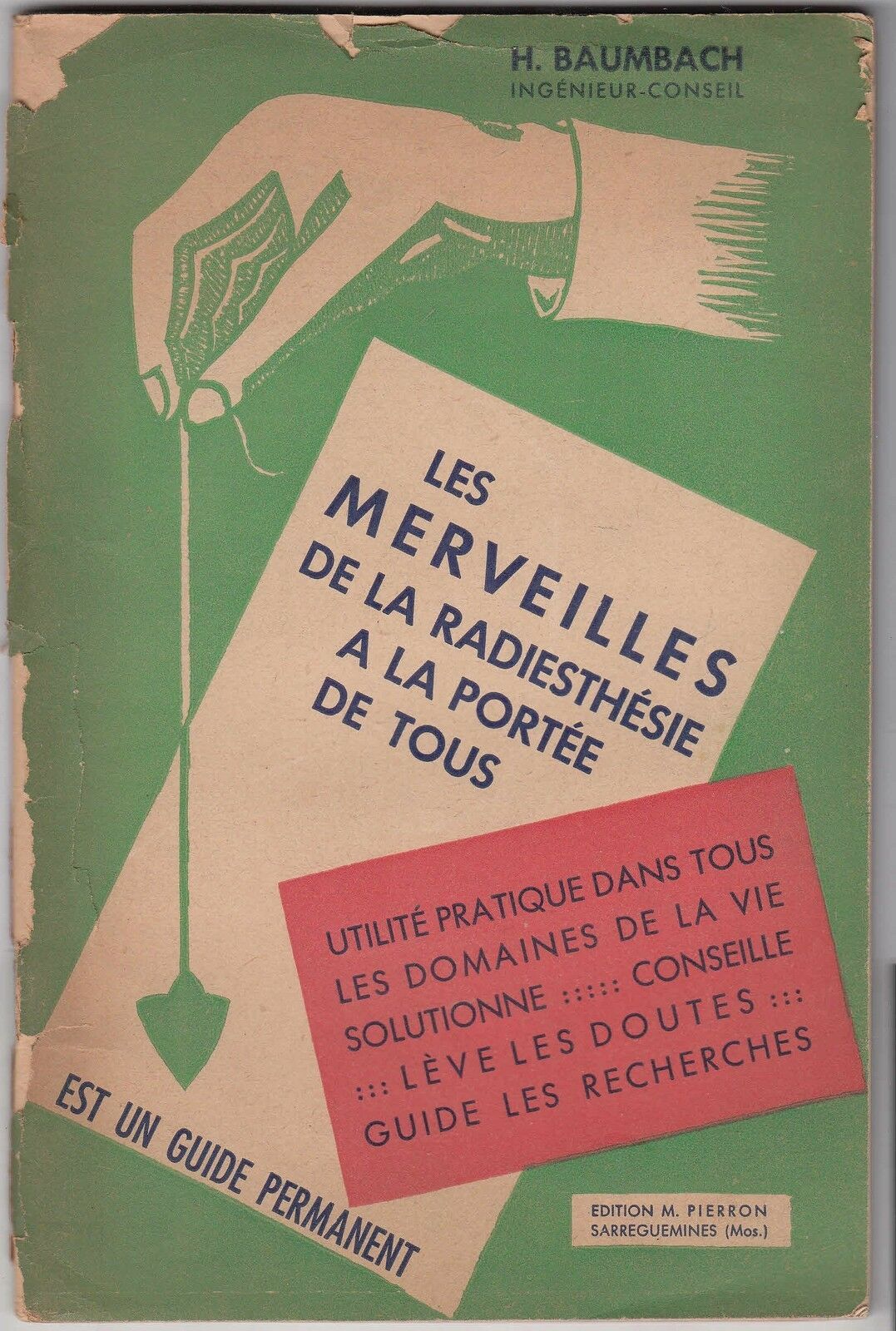 H. BAUMBACH
INGÉNIEUR-CONSEIL

LES
MERVEILLES
DE LA RADIESTHÉSIE
A LA PORTÉE
DE TOUS

UTILITÉ PRATIQUE DANS TOUS
LES DOMAINES DE LA VIE
SOLUTIONNE ::::: CONSEILLE
::: LÈVE LES DOUTES :::
GUIDE LES RECHERCHES

EST UN GUIDE PERMANENT

EDITION M. PIERRON
SARREGUEMINES (Mos.)